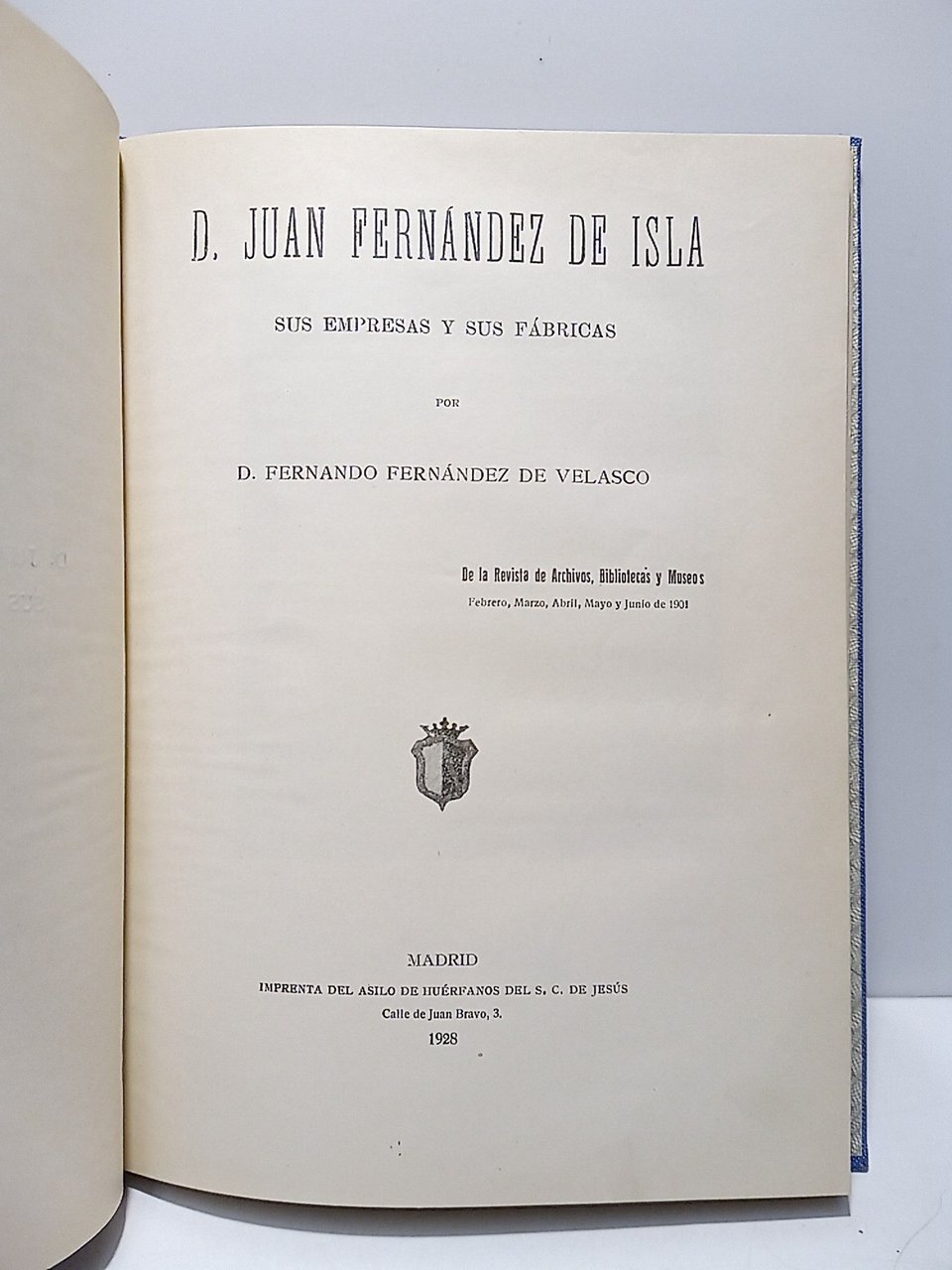 D. JUAN FERNÁNDEZ DE ISLA

SUS EMPRESAS Y SUS FÁBRICAS

POR

D. FERNANDO FERNÁNDEZ DE VELASCO

De la Revista de Archivos, Bibliotecas y Museos
Febrero, Marzo, Abril, Mayo y Junio de 1901

MADRID
IMPRENTA DEL ASILO DE HUÉRFANOS DEL S. C. DE JESÚS
Calle de Juan Bravo, 3.
1928